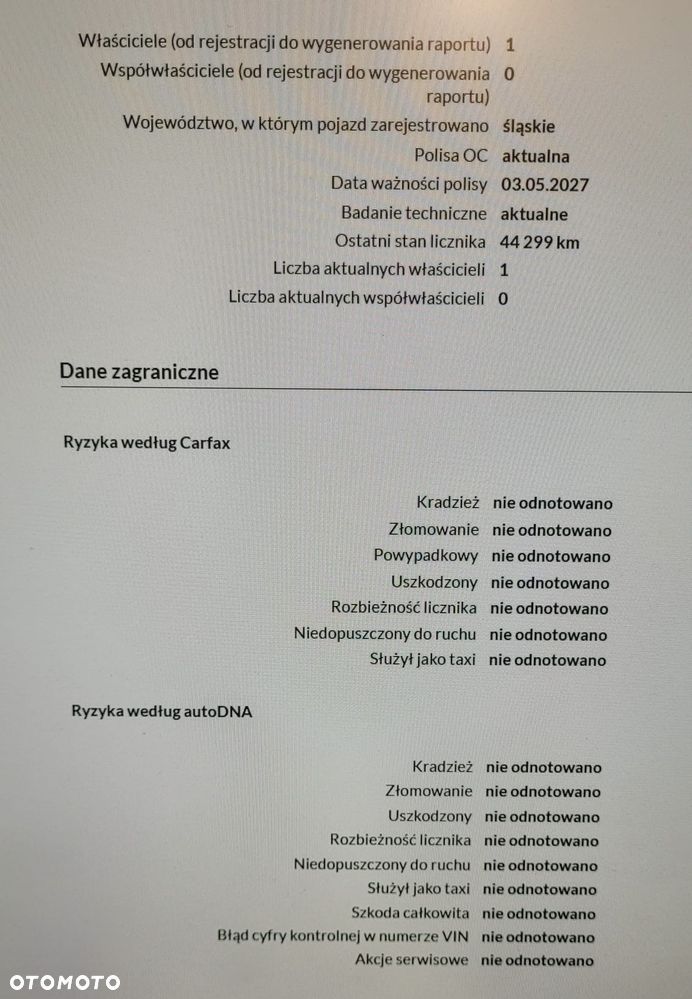 Właściciele (od rejestracji do wygenerowania raportu) 1
Współwłaściciele (od rejestracji do wygenerowania raportu) 0
Województwo, w którym pojazd zarejestrowano śląskie
Polisa OC aktualna
Data ważności polisy 03.05.2027
Badanie techniczne aktualne
Ostatni stan licznika 44 299 km
Liczba aktualnych właścicieli 1
Liczba aktualnych współwłaścicieli 0

Dane zagraniczne

Ryzyka według Carfax

Kradzież nie odnotowano
Złomowanie nie odnotowano
Powypadkowy nie odnotowano
Uszkodzony nie odnotowano
Rozbieżność licznika nie odnotowano
Niedopuszczony do ruchu nie odnotowano
Służył jako taxi nie odnotowano

Ryzyka według autoDNA

Kradzież nie odnotowano
Złomowanie nie odnotowano
Uszkodzony nie odnotowano
Rozbieżność licznika nie odnotowano
Niedopuszczony do ruchu nie odnotowano
Służył jako taxi nie odnotowano
Szkoda całkowita nie odnotowano
Błąd cyfry kontrolnej w numerze VIN nie odnotowano
Akcje serwisowe nie odnotowano

OTOMOTO